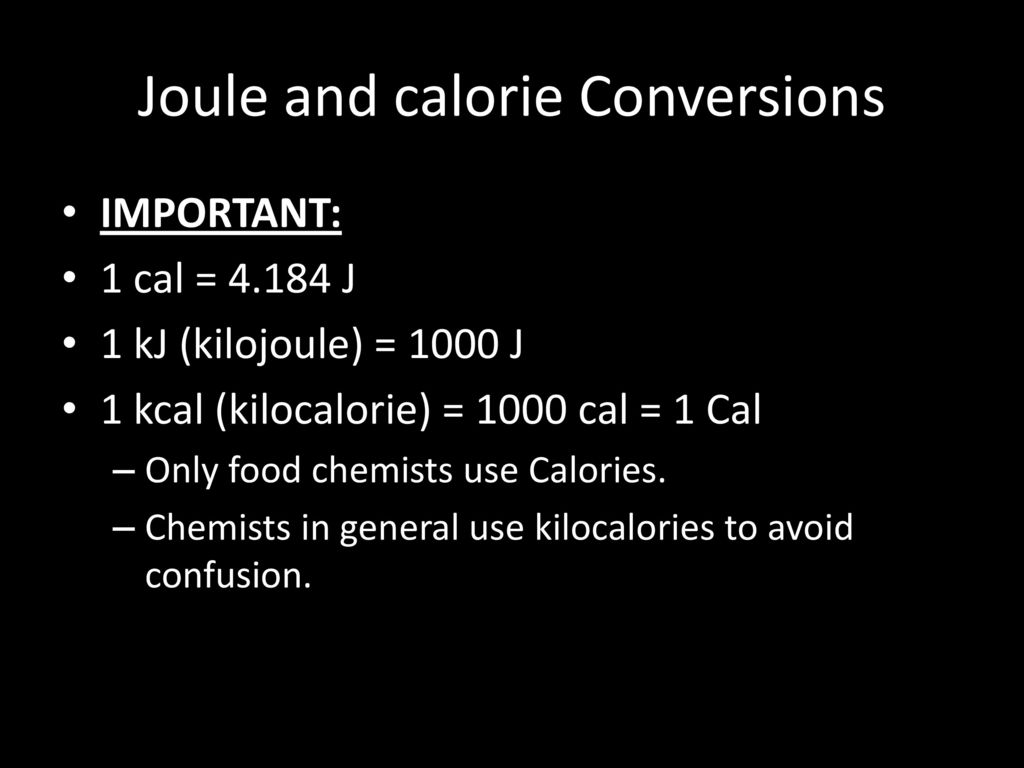 Joule and calorie Conversions

• IMPORTANT:
• 1 cal = 4.184 J
• 1 kJ (kilojoule) = 1000 J
• 1 kcal (kilocalorie) = 1000 cal = 1 Cal
– Only food chemists use Calories.
– Chemists in general use kilocalories to avoid confusion.